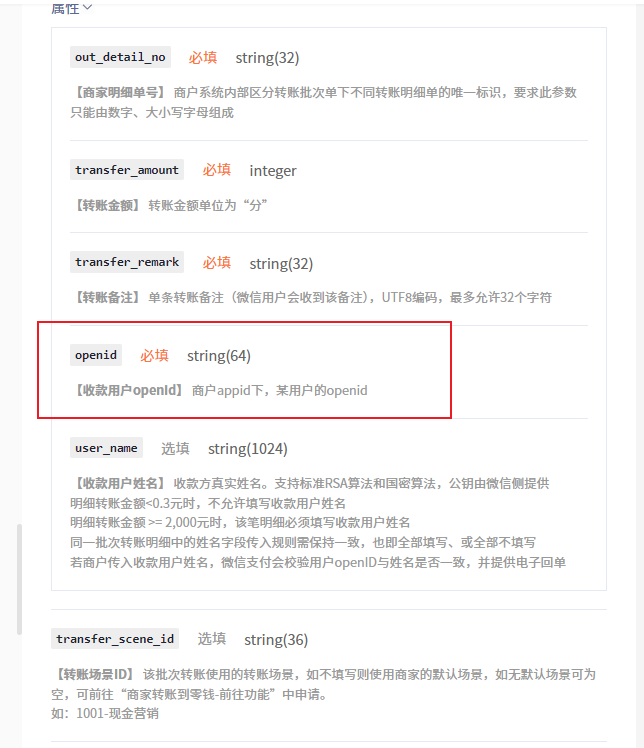 属性

out_detail_no 必填 string(32)

【商家明细单号】 商户系统内部区分转账批次单下不同转账明细单的唯一标识，要求此参数只能由数字、大小写字母组成

transfer_amount 必填 integer

【转账金额】 转账金额单位为“分”

transfer_remark 必填 string(32)

【转账备注】 单条转账备注（微信用户会收到该备注），UTF8编码，最多允许32个字符

openid 必填 string(64)

【收款用户openId】 商户appid下，某用户的openid

user_name 选填 string(1024)

【收款用户姓名】 收款方真实姓名。支持标准RSA算法和国密算法，公钥由微信侧提供
明细转账金额<0.3元时，不允许填写收款用户姓名
明细转账金额 >= 2,000元时，该笔明细必须填写收款用户姓名
同一批次转账明细中的姓名字段传入规则需保持一致，也即全部填写、或全部不填写
若商户传入收款用户姓名，微信支付会校验用户openID与姓名是否一致，并提供电子回单

transfer_scene_id 选填 string(36)

【转账场景ID】 该批次转账使用的转账场景，如不填写则使用商家的默认场景，如无默认场景可为空，可前往“商家转账到零钱-前往功能”中申请。
如：1001-现金营销